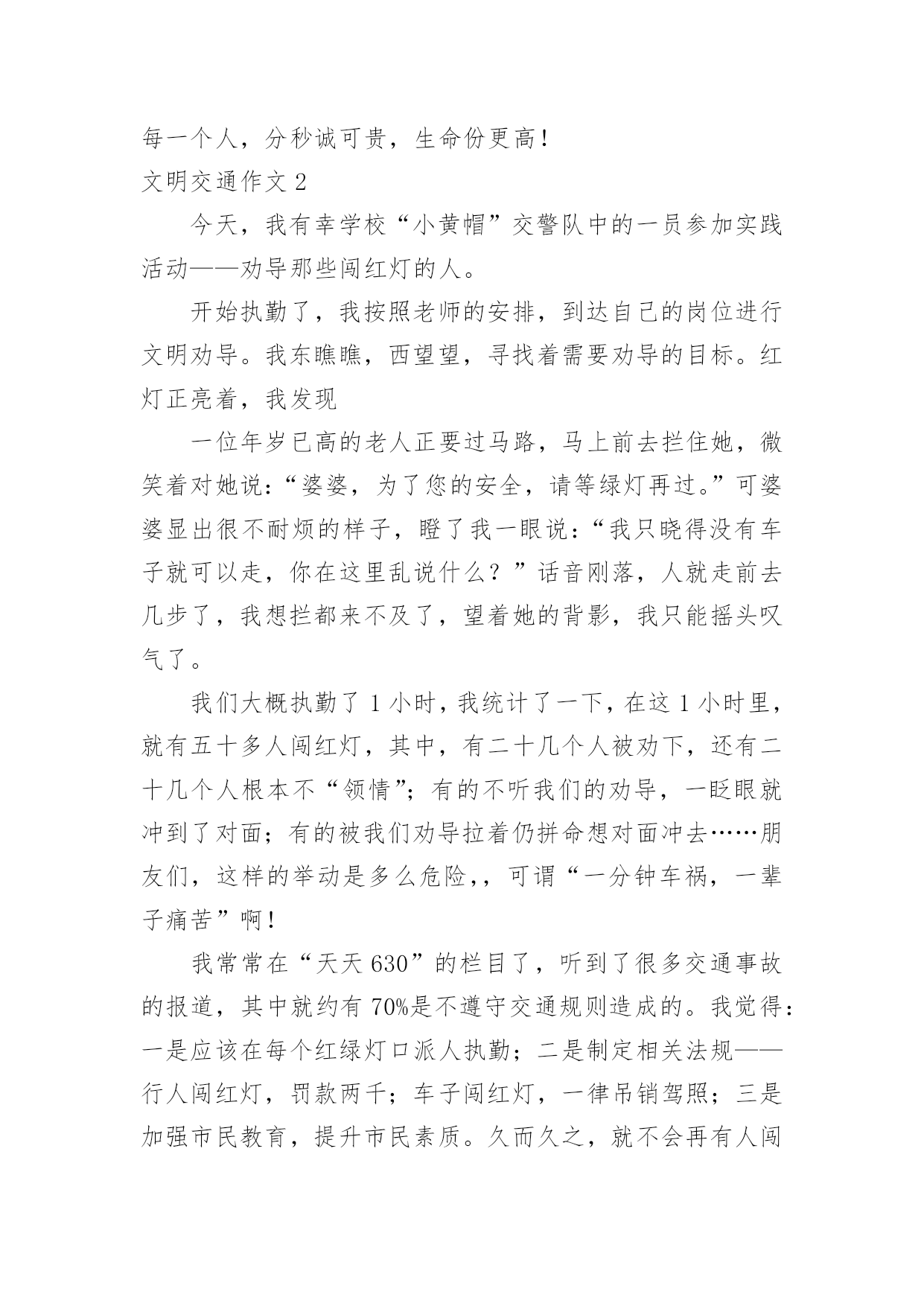 每一个人，分秒诚可贵，生命份更高！

文明交通作文 2

今天，我有幸学校“小黄帽”交警队中的一员参加实践活动——劝导那些闯红灯的人。

开始执勤了，我按照老师的安排，到达自己的岗位进行文明劝导。我东瞧瞧，西望望，寻找着需要劝导的目标。红灯正亮着，我发现

一位年岁已高的老人正要过马路，马上前去拦住她，微笑着对她说：“婆婆，为了您的安全，请等绿灯再过。”可婆婆显出很不耐烦的样子，瞪了我一眼说：“我只晓得没有车子就可以走，你在这里乱说什么？”话音刚落，人就走前去几步了，我想拦都来不及了，望着她的背影，我只能摇头叹气了。

我们大概执勤了 1 小时，我统计了一下，在这 1 小时里，就有五十多人闯红灯，其中，有二十几个人被劝下，还有二十几个人根本不“领情”；有的不听我们的劝导，一眨眼就冲到了对面；有的被我们劝导拉着仍拼命想对面冲去……朋友们，这样的举动是多么危险，，可谓“一分钟车祸，一辈子痛苦”啊！

我常常在“天天 630”的栏目了，听到了很多交通事故的报道，其中就约有 70%是不遵守交通规则造成的。我觉得：一是应该在每个红绿灯口派人执勤；二是制定相关法规——行人闯红灯，罚款两千；车子闯红灯，一律吊销驾照；三是加强市民教育，提升市民素质。久而久之，就不会再有人闯